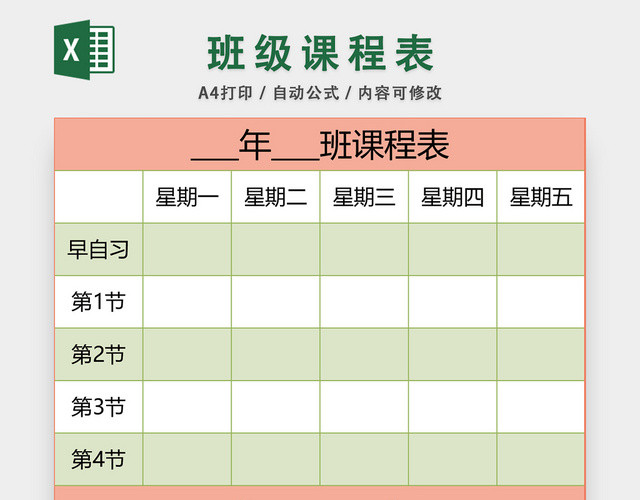 X

班级课程表

A4打印 / 自动公式 / 内容可修改

___年___班课程表

| | 星期一 | 星期二 | 星期三 | 星期四 | 星期五 |
|---|---|---|---|---|---|
| 早自习 | | | | | |
| 第1节 | | | | | |
| 第2节 | | | | | |
| 第3节 | | | | | |
| 第4节 | | | | | |